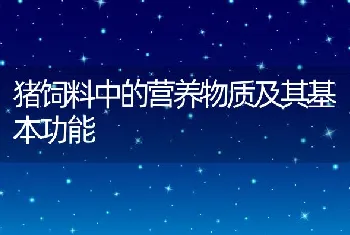 猪饲料中的营养物质及其基本功能